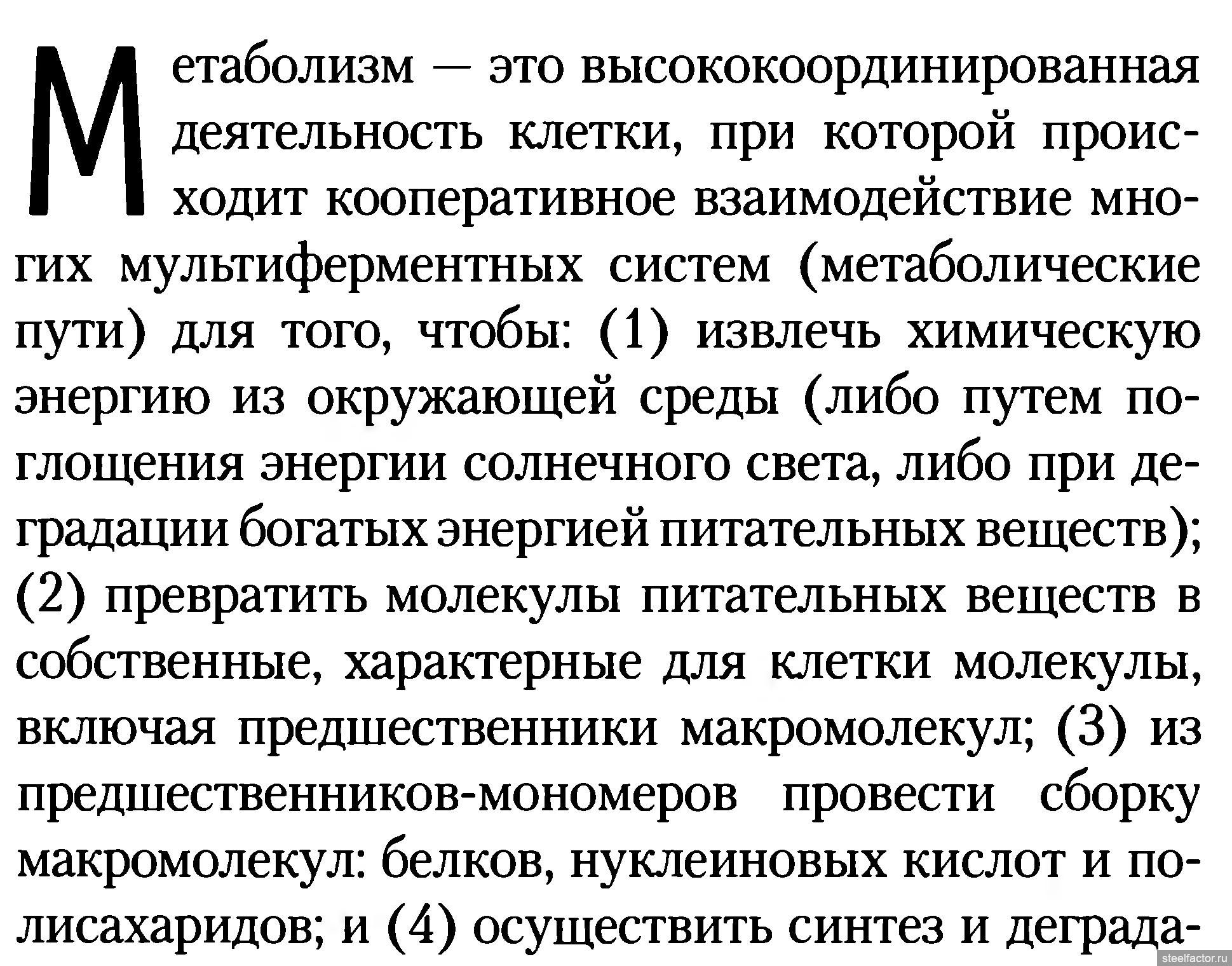 Метаболизм — это высококоординированная деятельность клетки, при которой происходит кооперативное взаимодействие многих мультиферментных систем (метаболические пути) для того, чтобы: (1) извлечь химическую энергию из окружающей среды (либо путем поглощения энергии солнечного света, либо при деградации богатых энергией питательных веществ); (2) превратить молекулы питательных веществ в собственные, характерные для клетки молекулы, включая предшественники макромолекул; (3) из предшественников-мономеров провести сборку макромолекул: белков, нуклеиновых кислот и полисахаридов; и (4) осуществить синтез и деграда-

steelfactor.ru